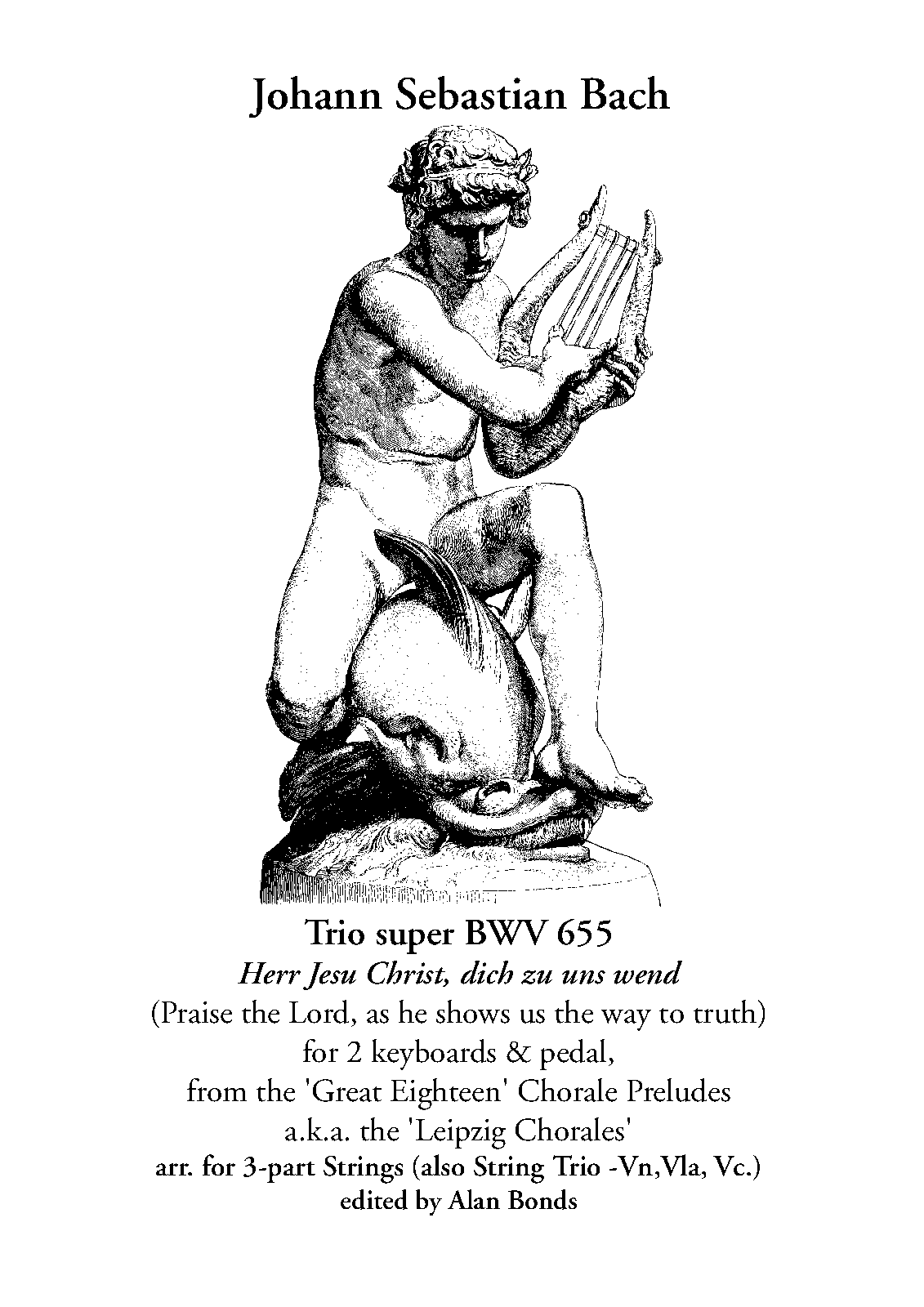 Johann Sebastian Bach

Trio super BWV 655
Herr Jesu Christ, dich zu uns wend
(Praise the Lord, as he shows us the way to truth)
for 2 keyboards & pedal,
from the 'Great Eighteen' Chorale Preludes
a.k.a. the 'Leipzig Chorales'
arr. for 3-part Strings (also String Trio -Vn,Vla, Vc.)
edited by Alan Bonds